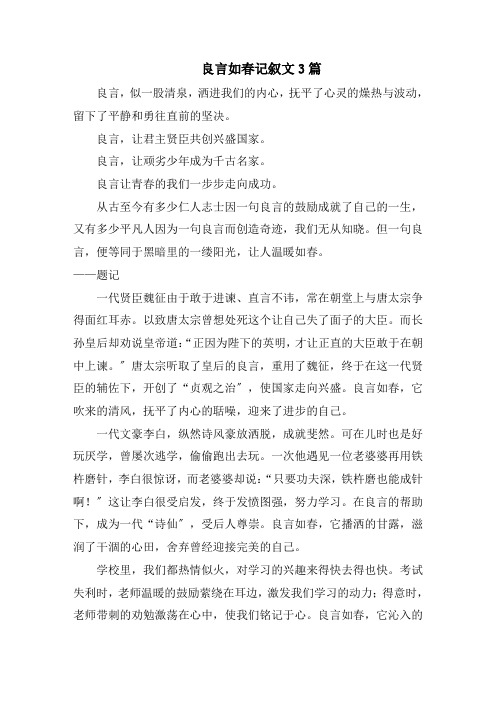 良言如春记叙文3篇

良言，似一股清泉，洒进我们的内心，抚平了心灵的燥热与波动，留下了平静和勇往直前的坚决。

良言，让君主贤臣共创兴盛国家。

良言，让顽劣少年成为千古名家。

良言让青春的我们一步步走向成功。

从古至今有多少仁人志士因一句良言的鼓励成就了自己的一生，又有多少平凡人因为一句良言而创造奇迹，我们无从知晓。但一句良言，便等同于黑暗里的一缕阳光，让人温暖如春。

——题记

一代贤臣魏征由于敢于进谏、直言不讳，常在朝堂上与唐太宗争得面红耳赤。以致唐太宗曾想处死这个让自己失了面子的大臣。而长孙皇后却劝说皇帝道:“正因为陛下的英明，才让正直的大臣敢于在朝中上谏。”唐太宗听取了皇后的良言，重用了魏征，终于在这一代贤臣的辅佐下，开创了“贞观之治”，使国家走向兴盛。良言如春，它吹来的清风，抚平了内心的聒噪，迎来了进步的自己。

一代文豪李白，纵然诗风豪放洒脱，成就斐然。可在儿时也是好玩厌学，曾屡次逃学，偷偷跑出去玩。一次他遇见一位老婆婆再用铁杵磨针，李白很惊讶，而老婆婆却说:“只要功夫深，铁杵磨也能成针啊!”这让李白很受启发，终于发愤图强，努力学习。在良言的帮助下，成为一代“诗仙”，受后人尊崇。良言如春，它播洒的甘露，滋润了干涸的心田，舍弃曾经迎接完美的自己。

学校里，我们都热情似火，对学习的兴趣来得快去得也快。考试失利时，老师温暖的鼓励萦绕在耳边，激发我们学习的动力;得意时，老师带刺的劝勉激荡在心中，使我们铭记于心。良言如春，它沁入的